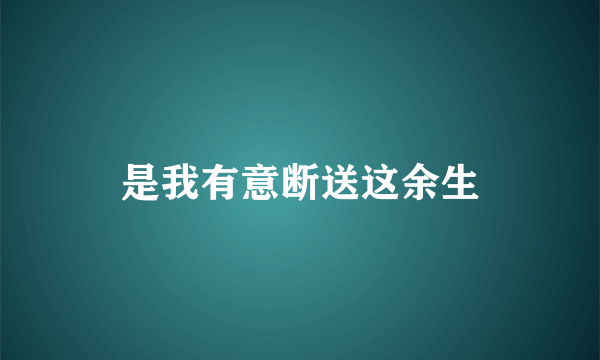 是我有意断送这余生